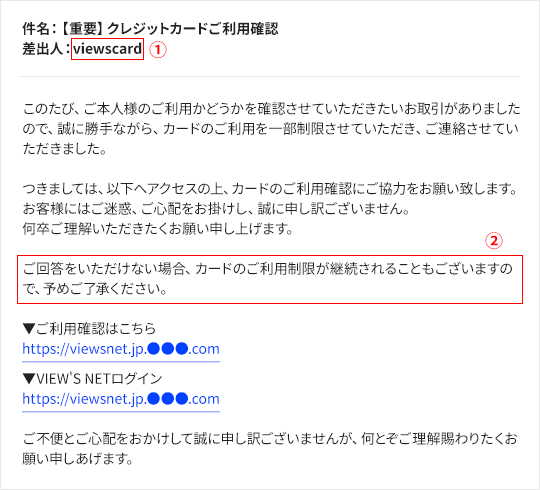 件名：【重要】クレジットカードご利用確認
差出人：viewscard ①

このたび、ご本人様のご利用かどうかを確認させていただきたいお取引がありましたので、誠に勝手ながら、カードのご利用を一部制限させていただき、ご連絡させていただきました。

つきましては、以下へアクセスの上、カードのご利用確認にご協力をお願い致します。
お客様にはご迷惑、ご心配をお掛けし、誠に申し訳ございません。
何卒ご理解いただきたくお願い申し上げます。

②

ご回答をいただけない場合、カードのご利用制限が継続されることもございますので、予めご了承ください。

▼ご利用確認はこちら
https://viewsnet.jp.●●●.com

▼VIEW'S NETログイン
https://viewsnet.jp.●●●.com

ご不便とご心配をおかけして誠に申し訳ございませんが、何とぞご理解賜わりたくお願い申しあげます。